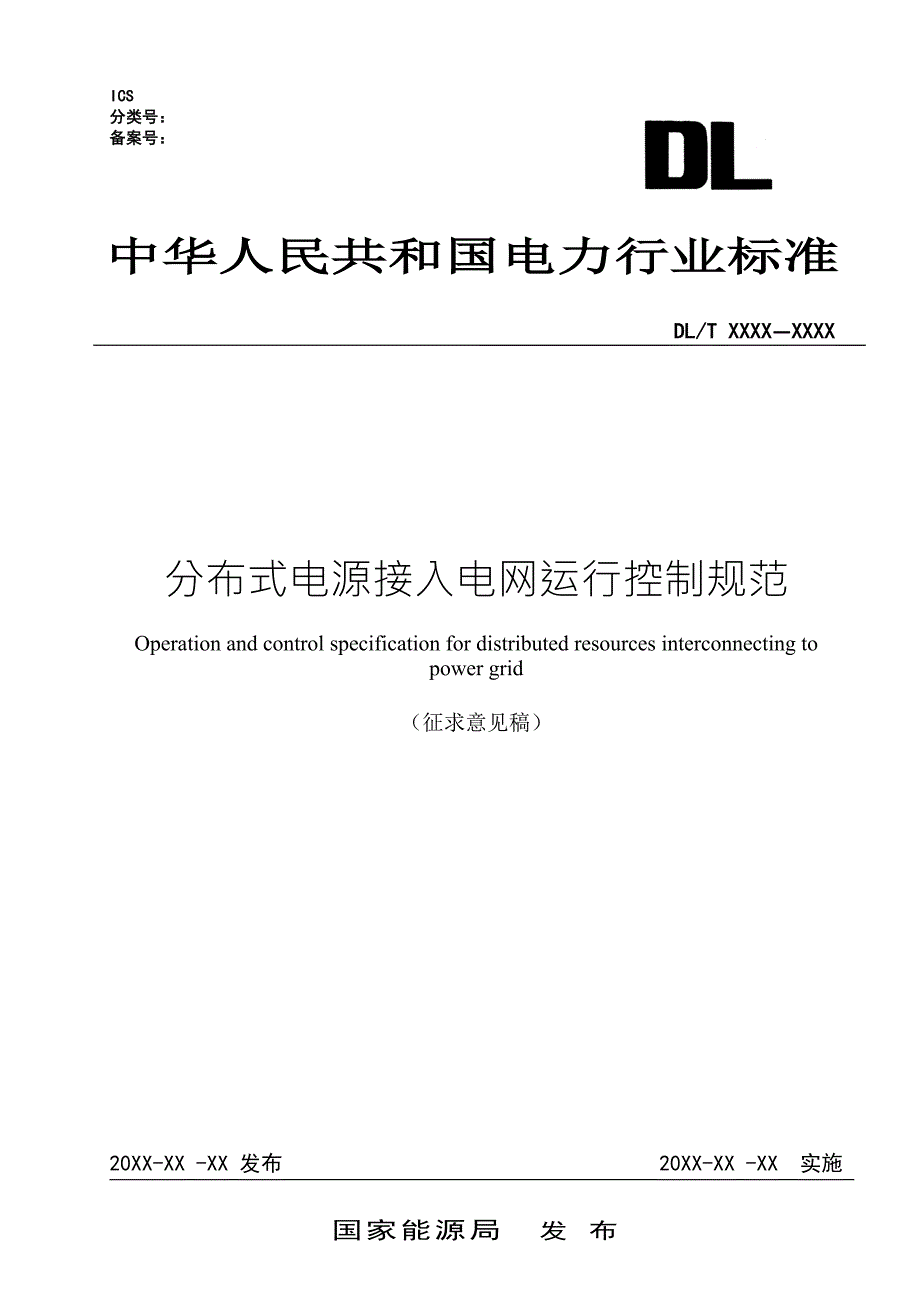 ICS
分类号：
备案号：

DL

中华人民共和国电力行业标准

DL/T XXXX—XXXX

分布式电源接入电网运行控制规范

Operation and control specification for distributed resources interconnecting to power grid

（征求意见稿）

20XX-XX -XX 发布

20XX-XX -XX 实施

国家能源局 发 布